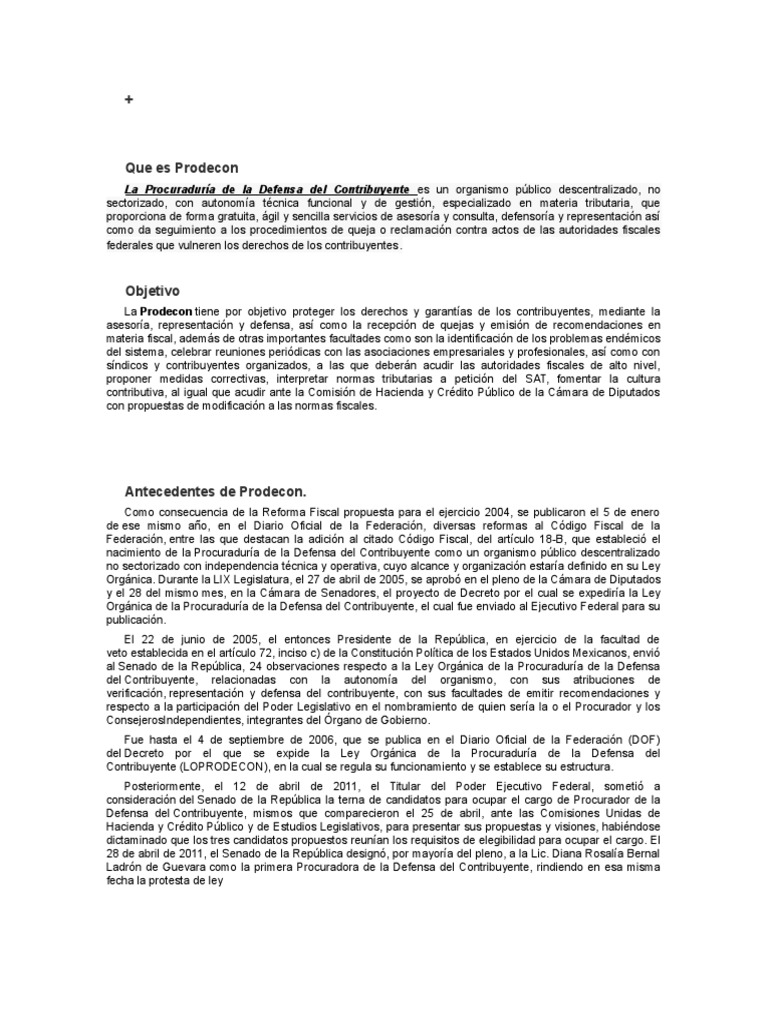 +

Que es Prodecon

La Procuraduría de la Defensa del Contribuyente es un organismo público descentralizado, no sectorizado, con autonomía técnica funcional y de gestión, especializado en materia tributaria, que proporciona de forma gratuita, ágil y sencilla servicios de asesoría y consulta, defensoría y representación así como da seguimiento a los procedimientos de queja o reclamación contra actos de las autoridades fiscales federales que vulneren los derechos de los contribuyentes.

Objetivo

La Prodecon tiene por objetivo proteger los derechos y garantías de los contribuyentes, mediante la asesoría, representación y defensa, así como la recepción de quejas y emisión de recomendaciones en materia fiscal, además de otras importantes facultades como son la identificación de los problemas endémicos del sistema, celebrar reuniones periódicas con las asociaciones empresariales y profesionales, así como con síndicos y contribuyentes organizados, a las que deberán acudir las autoridades fiscales de alto nivel, proponer medidas correctivas, interpretar normas tributarias a petición del SAT, fomentar la cultura contributiva, al igual que acudir ante la Comisión de Hacienda y Crédito Público de la Cámara de Diputados con propuestas de modificación a las normas fiscales.

Antecedentes de Prodecon.

Como consecuencia de la Reforma Fiscal propuesta para el ejercicio 2004, se publicaron el 5 de enero de ese mismo año, en el Diario Oficial de la Federación, diversas reformas al Código Fiscal de la Federación, entre las que destacan la adición al citado Código Fiscal, del artículo 18-B, que estableció el nacimiento de la Procuraduría de la Defensa del Contribuyente como un organismo público descentralizado no sectorizado con independencia técnica y operativa, cuyo alcance y organización estaría definido en su Ley Orgánica. Durante la LIX Legislatura, el 27 de abril de 2005, se aprobó en el pleno de la Cámara de Diputados y el 28 del mismo mes, en la Cámara de Senadores, el proyecto de Decreto por el cual se expediría la Ley Orgánica de la Procuraduría de la Defensa del Contribuyente, el cual fue enviado al Ejecutivo Federal para su publicación.

El 22 de junio de 2005, el entonces Presidente de la República, en ejercicio de la facultad de veto establecida en el artículo 72, inciso c) de la Constitución Política de los Estados Unidos Mexicanos, envió al Senado de la República, 24 observaciones respecto a la Ley Orgánica de la Procuraduría de la Defensa del Contribuyente, relacionadas con la autonomía del organismo, con sus atribuciones de verificación, representación y defensa del contribuyente, con sus facultades de emitir recomendaciones y respecto a la participación del Poder Legislativo en el nombramiento de quien sería la o el Procurador y los ConsejerosIndependientes, integrantes del Órgano de Gobierno.

Fue hasta el 4 de septiembre de 2006, que se publica en el Diario Oficial de la Federación (DOF) del Decreto por el que se expide la Ley Orgánica de la Procuraduría de la Defensa del Contribuyente (LOPRODECON), en la cual se regula su funcionamiento y se establece su estructura.

Posteriormente, el 12 de abril de 2011, el Titular del Poder Ejecutivo Federal, sometió a consideración del Senado de la República la terna de candidatos para ocupar el cargo de Procurador de la Defensa del Contribuyente, mismos que comparecieron el 25 de abril, ante las Comisiones Unidas de Hacienda y Crédito Público y de Estudios Legislativos, para presentar sus propuestas y visiones, habiéndose dictaminado que los tres candidatos propuestos reunían los requisitos de elegibilidad para ocupar el cargo. El 28 de abril de 2011, el Senado de la República designó, por mayoría del pleno, a la Lic. Diana Rosalía Bernal Ladrón de Guevara como la primera Procuradora de la Defensa del Contribuyente, rindiendo en esa misma fecha la protesta de ley